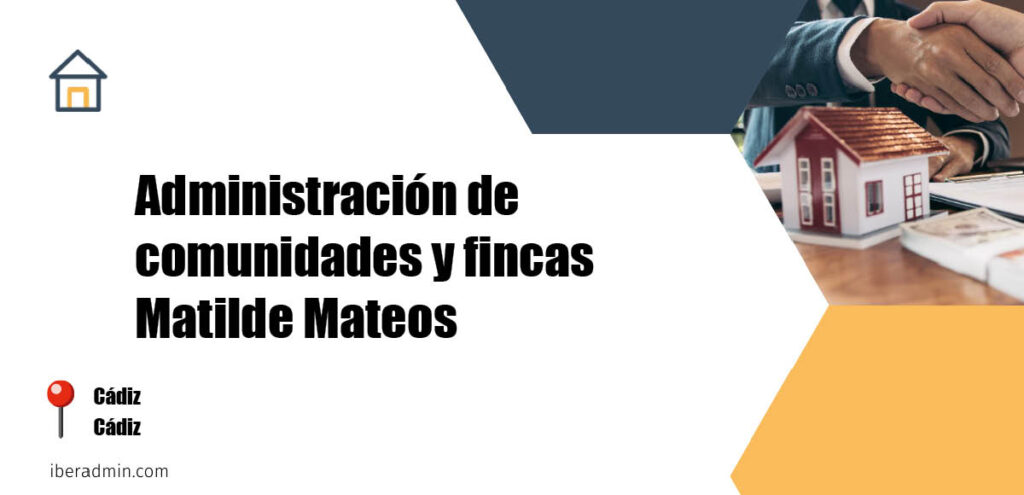 Administración de comunidades y fincas Matilde Mateos

Cádiz
Cádiz

iberadmin.com